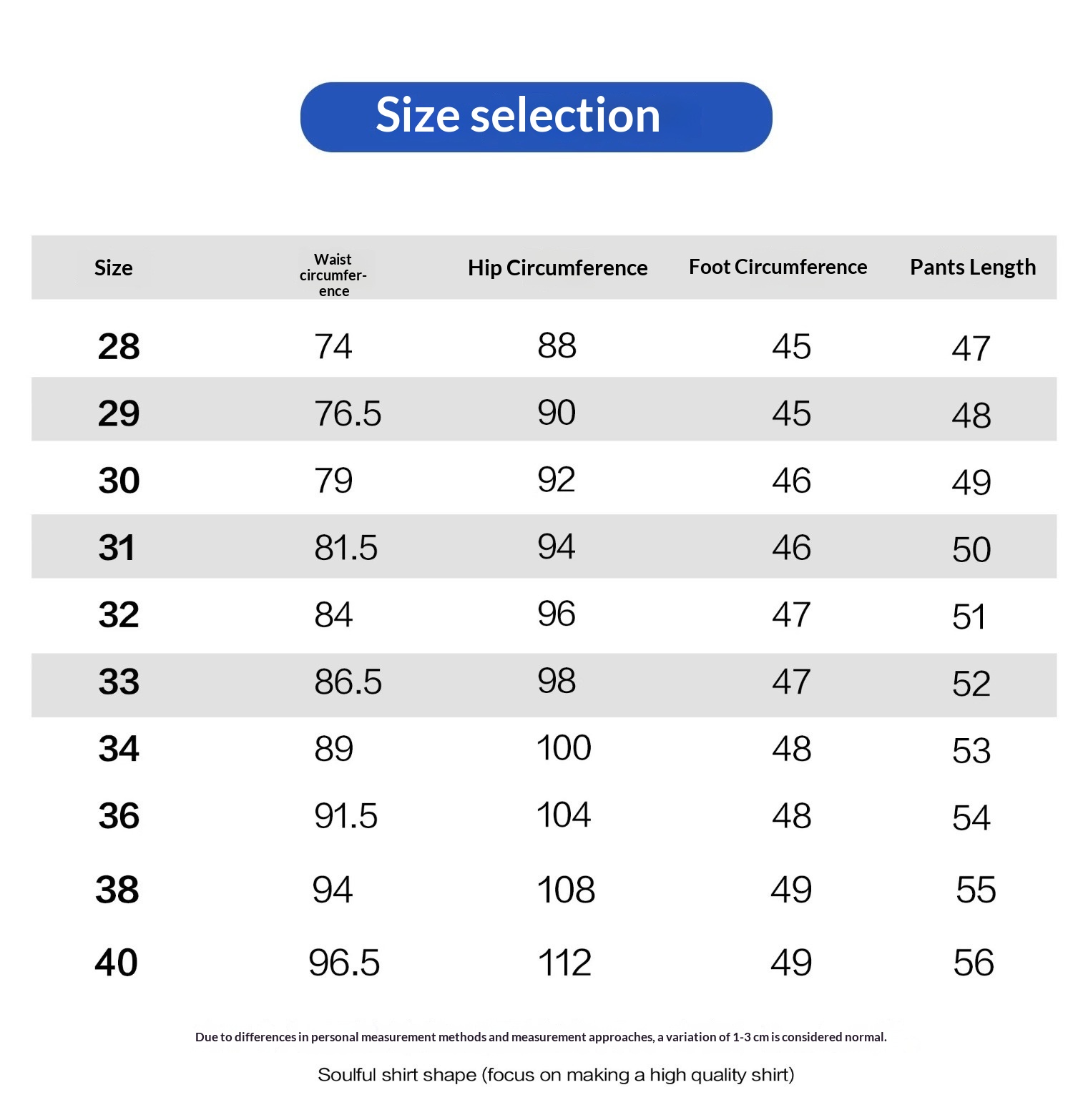 Size selection

| Size | Waist circumference | Hip Circumference | Foot Circumference | Pants Length |
|---|---|---|---|---|
| 28 | 74 | 88 | 45 | 47 |
| 29 | 76.5 | 90 | 45 | 48 |
| 30 | 79 | 92 | 46 | 49 |
| 31 | 81.5 | 94 | 46 | 50 |
| 32 | 84 | 96 | 47 | 51 |
| 33 | 86.5 | 98 | 47 | 52 |
| 34 | 89 | 100 | 48 | 53 |
| 36 | 91.5 | 104 | 48 | 54 |
| 38 | 94 | 108 | 49 | 55 |
| 40 | 96.5 | 112 | 49 | 56 |

Due to differences in personal measurement methods and measurement approaches, a variation of 1-3 cm is considered normal.

Soulful shirt shape (focus on making a high quality shirt)